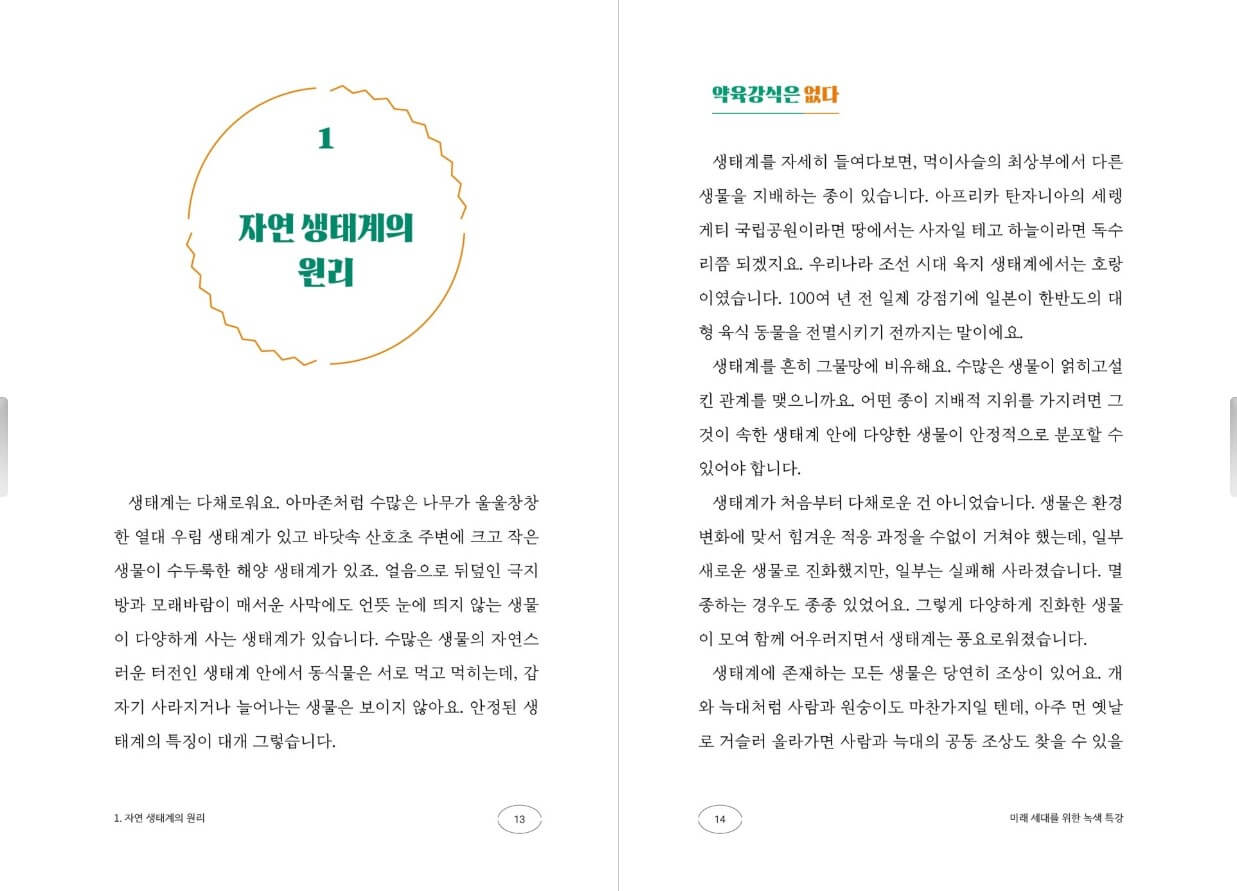 1

자연 생태계의 원리

생태계는 다채로워요. 아마존처럼 수많은 나무가 울울창창한 열대 우림 생태계가 있고 바닷속 산호초 주변에 크고 작은 생물이 수두룩한 해양 생태계가 있죠. 얼음으로 뒤덮인 극지방과 모래바람이 매서운 사막에도 언뜻 눈에 띄지 않는 생물이 다양하게 사는 생태계가 있습니다. 수많은 생물의 자연스러운 터전인 생태계 안에서 동식물은 서로 먹고 먹히는데, 갑자기 사라지거나 늘어나는 생물은 보이지 않아요. 안정된 생태계의 특징이 대개 그렇습니다.

1. 자연 생태계의 원리

13

약육강식은 없다

생태계를 자세히 들여다보면, 먹이사슬의 최상부에서 다른 생물을 지배하는 종이 있습니다. 아프리카 탄자니아의 세렝게티 국립공원이라면 땅에서는 사자일 테고 하늘이라면 독수리쯤 되겠지요. 우리나라 조선 시대 육지 생태계에서는 호랑이였습니다. 100여 년 전 일제 강점기에 일본이 한반도의 대형 육식 동물을 전멸시키기 전까지는 말이에요.

생태계를 흔히 그물망에 비유해요. 수많은 생물이 얽히고설킨 관계를 맺으니까요. 어떤 종이 지배적 지위를 가지려면 그것이 속한 생태계 안에 다양한 생물이 안정적으로 분포할 수 있어야 합니다.

생태계가 처음부터 다채로운 건 아니었습니다. 생물은 환경 변화에 맞서 힘겨운 적응 과정을 수없이 거쳐야 했는데, 일부 새로운 생물로 진화했지만, 일부는 실패해 사라졌습니다. 멸종하는 경우도 종종 있었어요. 그렇게 다양하게 진화한 생물이 모여 함께 어우러지면서 생태계는 풍요로워졌습니다.

생태계에 존재하는 모든 생물은 당연히 조상이 있어요. 개와 늑대처럼 사람과 원숭이도 마찬가지일 텐데, 아주 먼 옛날로 거슬러 올라가면 사람과 늑대의 공동 조상도 찾을 수 있을

14

미래 세대를 위한 녹색 특강